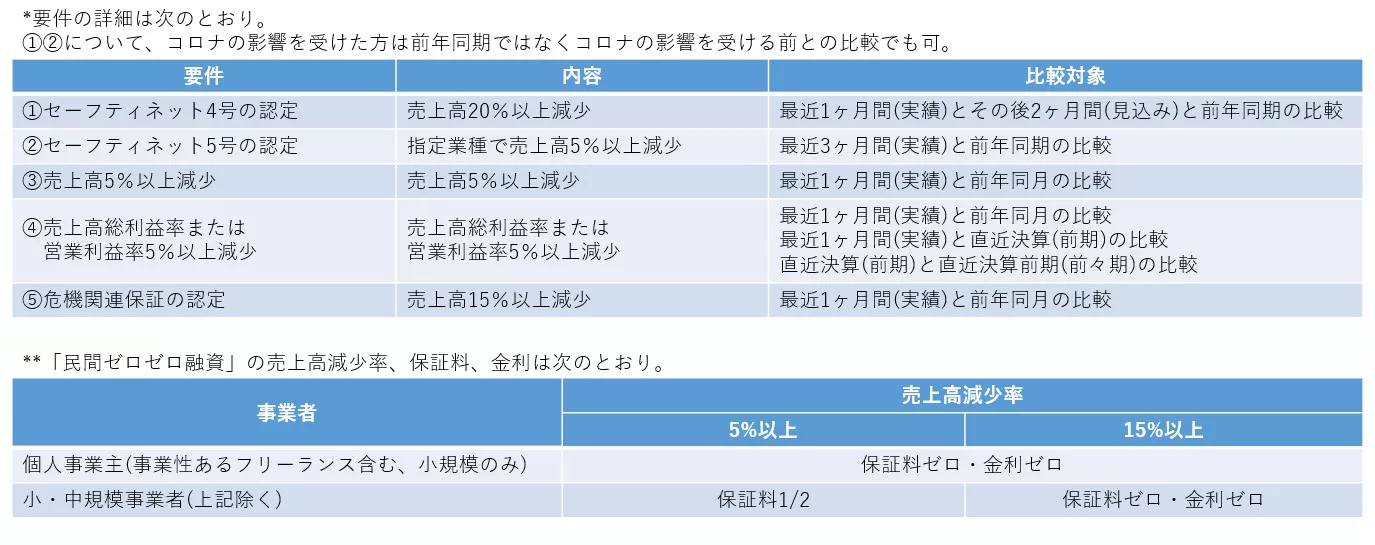 *要件の詳細は次のとおり。
①②について、コロナの影響を受けた方は前年同期ではなくコロナの影響を受ける前との比較でも可。

| 要件 | 内容 | 比較対象 |
|---|---|---|
| ①セーフティネット4号の認定 | 売上高20%以上減少 | 最近1ヶ月間(実績)とその後2ヶ月間(見込み)と前年同期の比較 |
| ②セーフティネット5号の認定 | 指定業種で売上高5%以上減少 | 最近3ヶ月間(実績)と前年同期の比較 |
| ③売上高5%以上減少 | 売上高5%以上減少 | 最近1ヶ月間(実績)と前年同月の比較 |
| ④売上高総利益率または 営業利益率5%以上減少 | 売上高総利益率または 営業利益率5%以上減少 | 最近1ヶ月間(実績)と前年同月の比較 最近1ヶ月間(実績)と直近決算(前期)の比較 直近決算(前期)と直近決算前期(前々期)の比較 |
| ⑤危機関連保証の認定 | 売上高15%以上減少 | 最近1ヶ月間(実績)と前年同月の比較 |

**「民間ゼロゼロ融資」の売上高減少率、保証料、金利は次のとおり。

| 事業者 | 売上高減少率 | |
|---|---|---|
| | 5%以上 | 15%以上 |
| 個人事業主(事業性あるフリーランス含む、小規模のみ) | 保証料ゼロ・金利ゼロ | |
| 小・中規模事業者(上記除く) | 保証料1/2 | 保証料ゼロ・金利ゼロ |